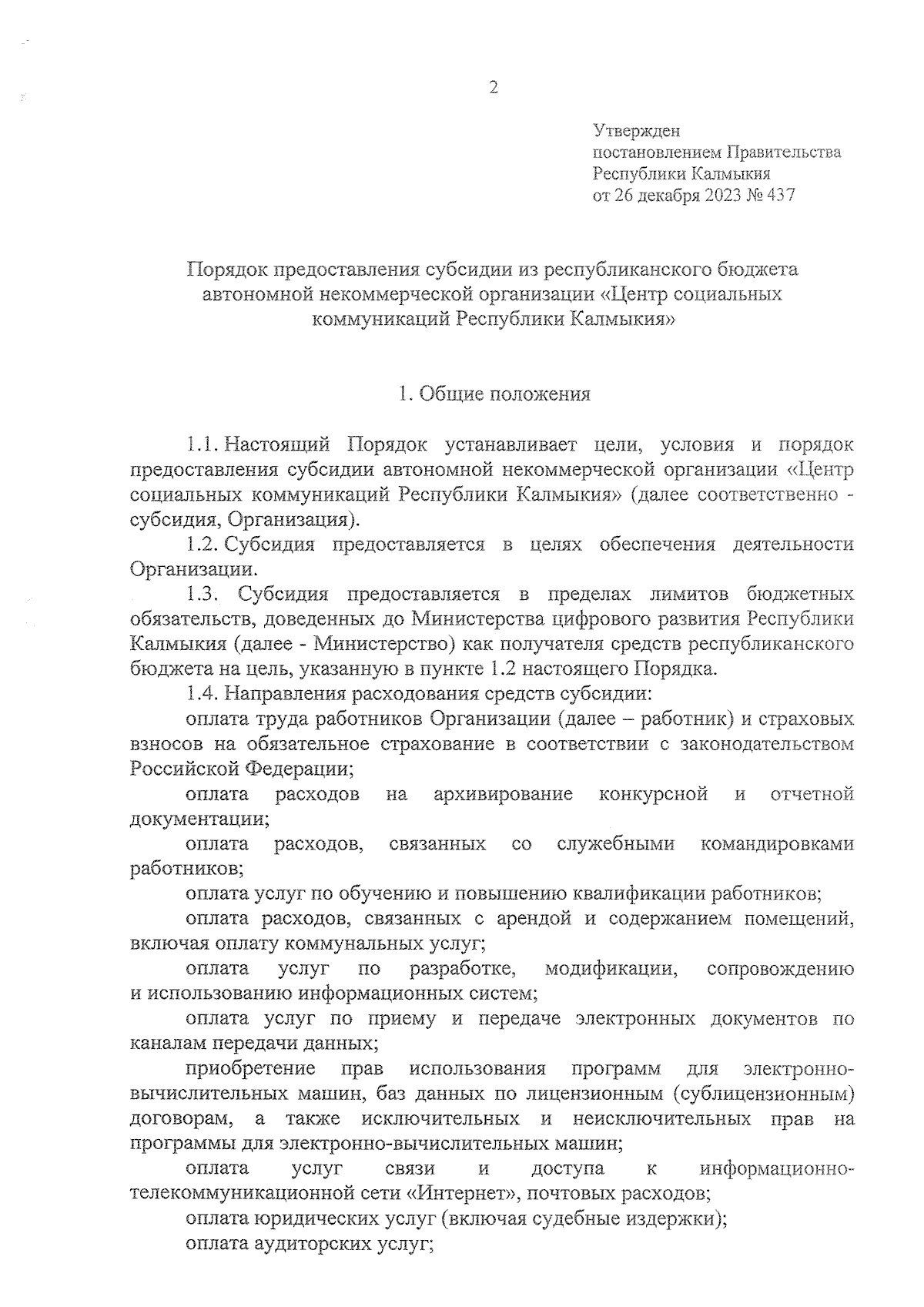 2

Утвержден
постановлением Правительства
Республики Калмыкия
от 26 декабря 2023 № 437

Порядок предоставления субсидии из республиканского бюджета автономной некоммерческой организации «Центр социальных коммуникаций Республики Калмыкия»

1. Общие положения

1.1. Настоящий Порядок устанавливает цели, условия и порядок предоставления субсидии автономной некоммерческой организации «Центр социальных коммуникаций Республики Калмыкия» (далее соответственно - субсидия, Организация).

1.2. Субсидия предоставляется в целях обеспечения деятельности Организации.

1.3. Субсидия предоставляется в пределах лимитов бюджетных обязательств, доведенных до Министерства цифрового развития Республики Калмыкия (далее - Министерство) как получателя средств республиканского бюджета на цель, указанную в пункте 1.2 настоящего Порядка.

1.4. Направления расходования средств субсидии:

оплата труда работников Организации (далее – работник) и страховых взносов на обязательное страхование в соответствии с законодательством Российской Федерации;

оплата расходов на архивирование конкурсной и отчетной документации;

оплата расходов, связанных со служебными командировками работников;

оплата услуг по обучению и повышению квалификации работников;

оплата расходов, связанных с арендой и содержанием помещений, включая оплату коммунальных услуг;

оплата услуг по разработке, модификации, сопровождению и использованию информационных систем;

оплата услуг по приему и передаче электронных документов по каналам передачи данных;

приобретение прав использования программ для электронно-вычислительных машин, баз данных по лицензионным (сублицензионным) договорам, а также исключительных и неисключительных прав на программы для электронно-вычислительных машин;

оплата услуг связи и доступа к информационно-телекоммуникационной сети «Интернет», почтовых расходов;

оплата юридических услуг (включая судебные издержки);

оплата аудиторских услуг;